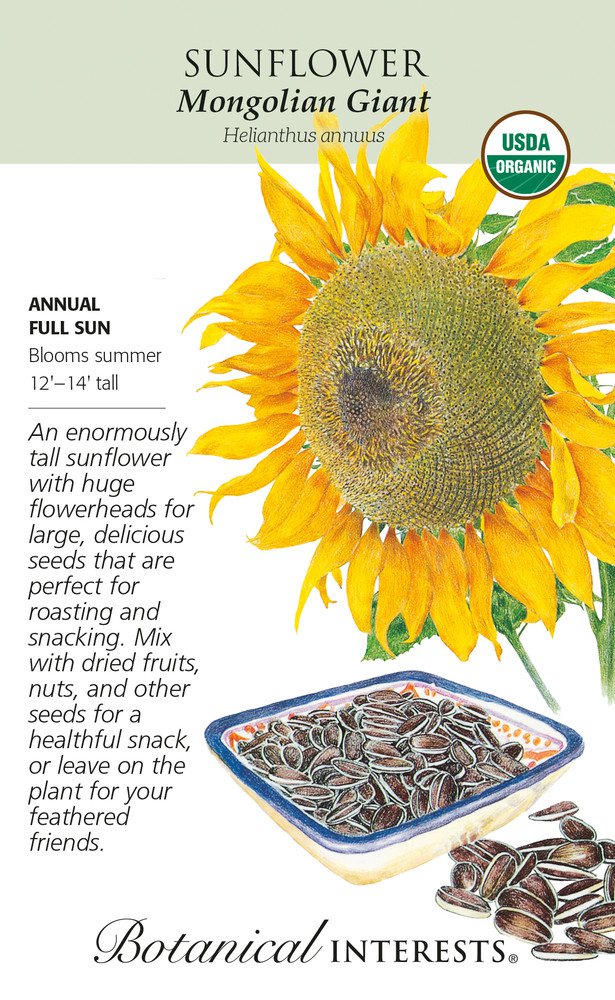 SUNFLOWER
Mongolian Giant
Helianthus annuus

USDA
ORGANIC

ANNUAL
FULL SUN
Blooms summer
12'–14' tall

An enormously tall sunflower with huge flowerheads for large, delicious seeds that are perfect for roasting and snacking. Mix with dried fruits, nuts, and other seeds for a healthful snack, or leave on the plant for your feathered friends.

Botanical INTERESTS®